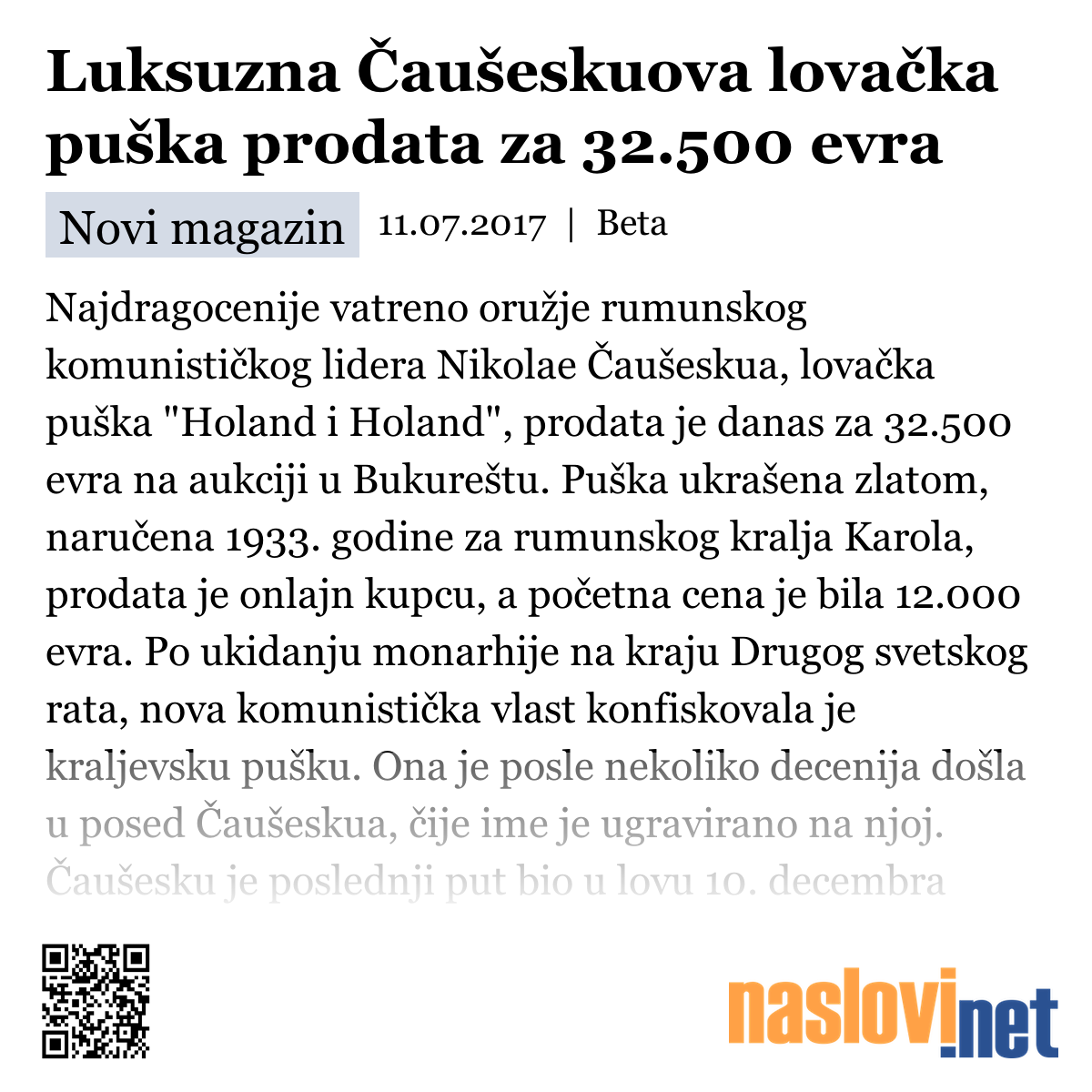 Luksuzna Čaušeskuova lovačka puška prodata za 32.500 evra

Novi magazin 11.07.2017 | Beta

Najdragocenije vatreno oružje rumunskog komunističkog lidera Nikolae Čaušeskua, lovačka puška "Holand i Holand", prodata je danas za 32.500 evra na aukciji u Bukureštu. Puška ukrašena zlatom, naručena 1933. godine za rumunskog kralja Karola, prodata je onlajn kupcu, a početna cena je bila 12.000 evra. Po ukidanju monarhije na kraju Drugog svetskog rata, nova komunistička vlast konfiskovala je kraljevsku pušku. Ona je posle nekoliko decenija došla u posed Čaušeskua, čije ime je ugravirano na njoj. Čaušesku je poslednji put bio u lovu 10. decembra

naslovi.net